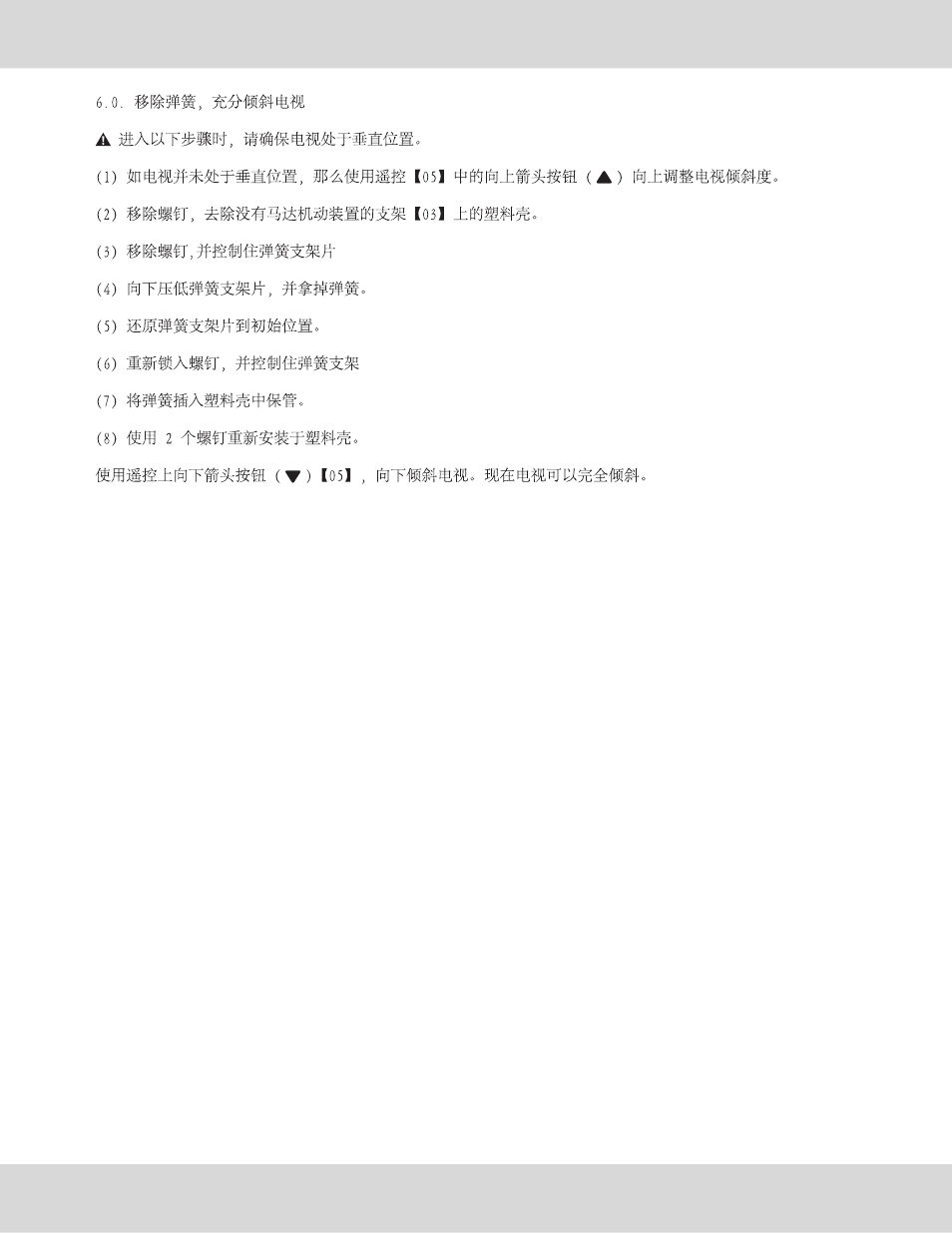 6.0. 移除弹簧，充分倾斜电视

▲ 进入以下步骤时，请确保电视处于垂直位置。

(1) 如电视并未处于垂直位置，那么使用遥控【05】中的向上箭头按钮（▲）向上调整电视倾斜度。

(2) 移除螺钉，去除没有马达机动装置的支架【03】上的塑料壳。

(3) 移除螺钉,并控制住弹簧支架片

(4) 向下压低弹簧支架片，并拿掉弹簧。

(5) 还原弹簧支架片到初始位置。

(6) 重新锁入螺钉，并控制住弹簧支架

(7) 将弹簧插入塑料壳中保管。

(8) 使用 2 个螺钉重新安装于塑料壳。

使用遥控上向下箭头按钮（▼）【05】，向下倾斜电视。现在电视可以完全倾斜。